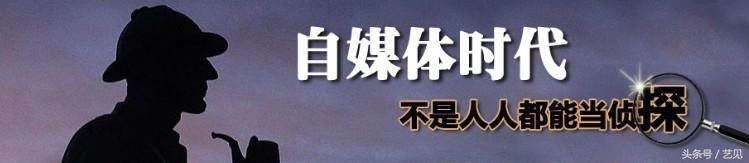 自媒体时代

不是人人都能当侦探

头条号 / 艺见